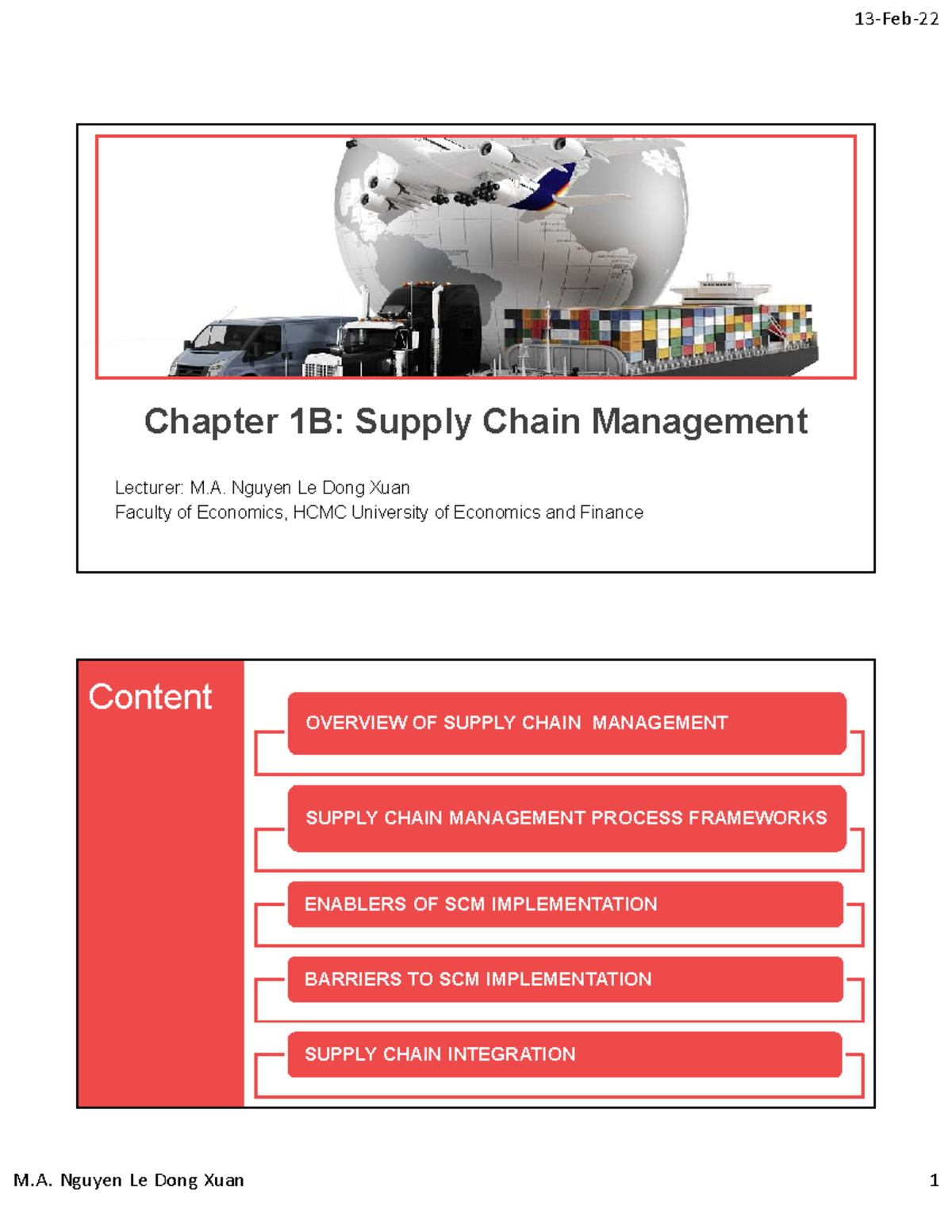 13-Feb-22

Chapter 1B: Supply Chain Management

Lecturer: M.A. Nguyen Le Dong Xuan
Faculty of Economics, HCMC University of Economics and Finance

Content

OVERVIEW OF SUPPLY CHAIN MANAGEMENT

SUPPLY CHAIN MANAGEMENT PROCESS FRAMEWORKS

ENABLERS OF SCM IMPLEMENTATION

BARRIERS TO SCM IMPLEMENTATION

SUPPLY CHAIN INTEGRATION

M.A. Nguyen Le Dong Xuan

1